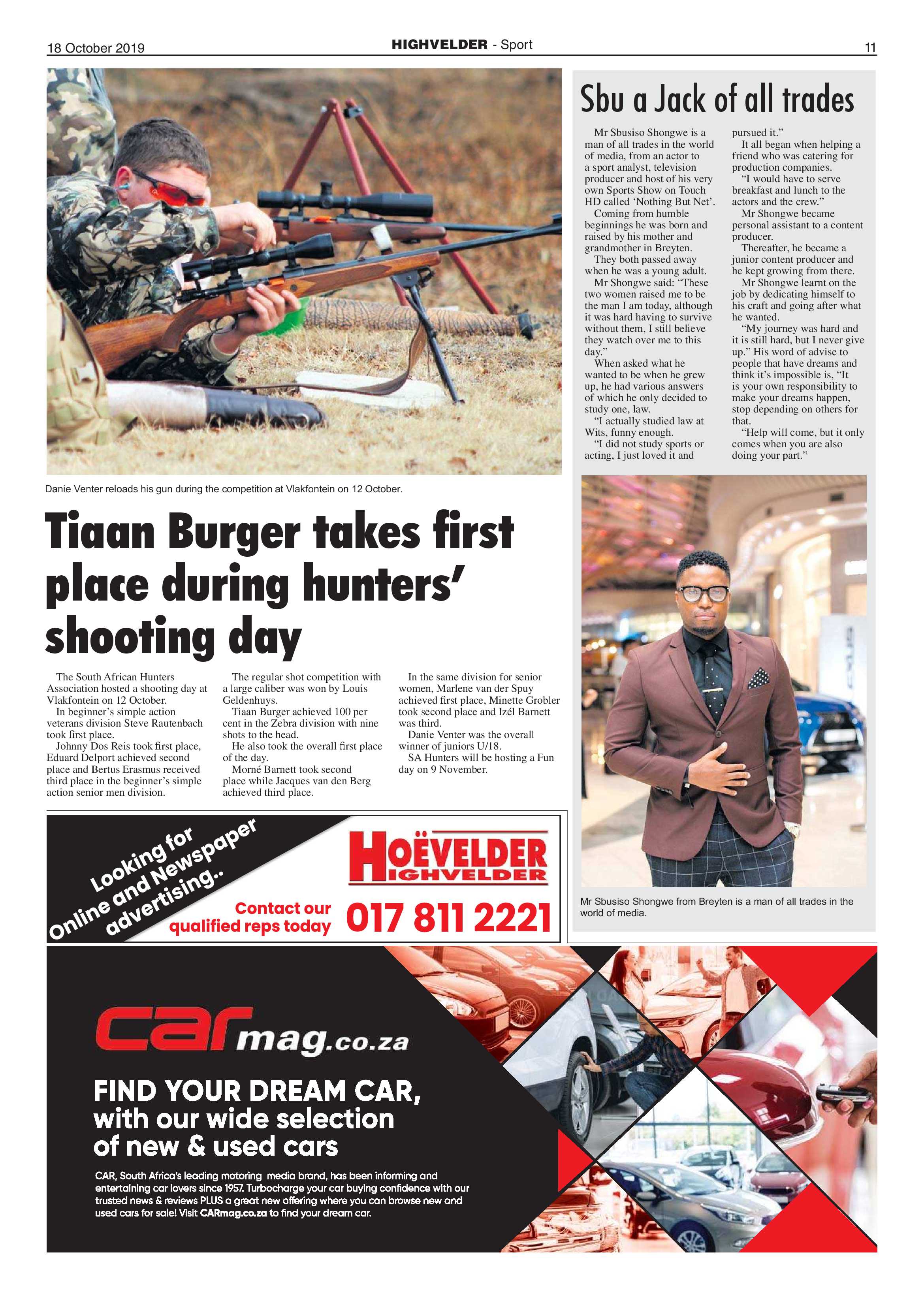 18 October 2019

HIGHVELDER - Sport

11

Danie Venter reloads his gun during the competition at Vlakfontein on 12 October.

Tiaan Burger takes first place during hunters' shooting day

The South African Hunters Association hosted a shooting day at Vlakfontein on 12 October.

In beginner's simple action veterans division Steve Rautenbach took first place.

Johnny Dos Reis took first place, Eduard Delport achieved second place and Bertus Erasmus received third place in the beginner's simple action senior men division.

The regular shot competition with a large caliber was won by Louis Geldenhuys.

Tiaan Burger achieved 100 per cent in the Zebra division with nine shots to the head.

He also took the overall first place of the day.

Morné Barnett took second place while Jacques van den Berg achieved third place.

In the same division for senior women, Marlene van der Spuy achieved first place, Minette Grobler took second place and Izél Barnett was third.

Danie Venter was the overall winner of juniors U/18.

SA Hunters will be hosting a Fun day on 9 November.

Sbu a Jack of all trades

Mr Sbusiso Shongwe is a man of all trades in the world of media, from an actor to a sport analyst, television producer and host of his very own Sports Show on Touch HD called 'Nothing But Net'.

Coming from humble beginnings he was born and raised by his mother and grandmother in Breyten.

They both passed away when he was a young adult.

Mr Shongwe said: "These two women raised me to be the man I am today, although it was hard having to survive without them, I still believe they watch over me to this day."

When asked what he wanted to be when he grew up, he had various answers of which he only decided to study one, law.

"I actually studied law at Wits, funny enough.

"I did not study sports or acting, I just loved it and pursued it."

It all began when helping a friend who was catering for production companies.

"I would have to serve breakfast and lunch to the actors and the crew."

Mr Shongwe became personal assistant to a content producer.

Thereafter, he became a junior content producer and he kept growing from there.

Mr Shongwe learnt on the job by dedicating himself to his craft and going after what he wanted.

"My journey was hard and it is still hard, but I never give up." His word of advise to people that have dreams and think it's impossible is, "It is your own responsibility to make your dreams happen, stop depending on others for that.

"Help will come, but it only comes when you are also doing your part."

Mr Sbusiso Shongwe from Breyten is a man of all trades in the world of media.

Looking for Online and Newspaper advertising..

HOËVELDER HIGHVELDER

Contact our qualified reps today

017 811 2221

carmag.co.za

FIND YOUR DREAM CAR, with our wide selection of new & used cars

CAR, South Africa's leading motoring media brand, has been informing and entertaining car lovers since 1957. Turbocharge your car buying confidence with our trusted news & reviews PLUS a great new offering where you can browse new and used cars for sale! Visit CARmag.co.za to find your dream car.